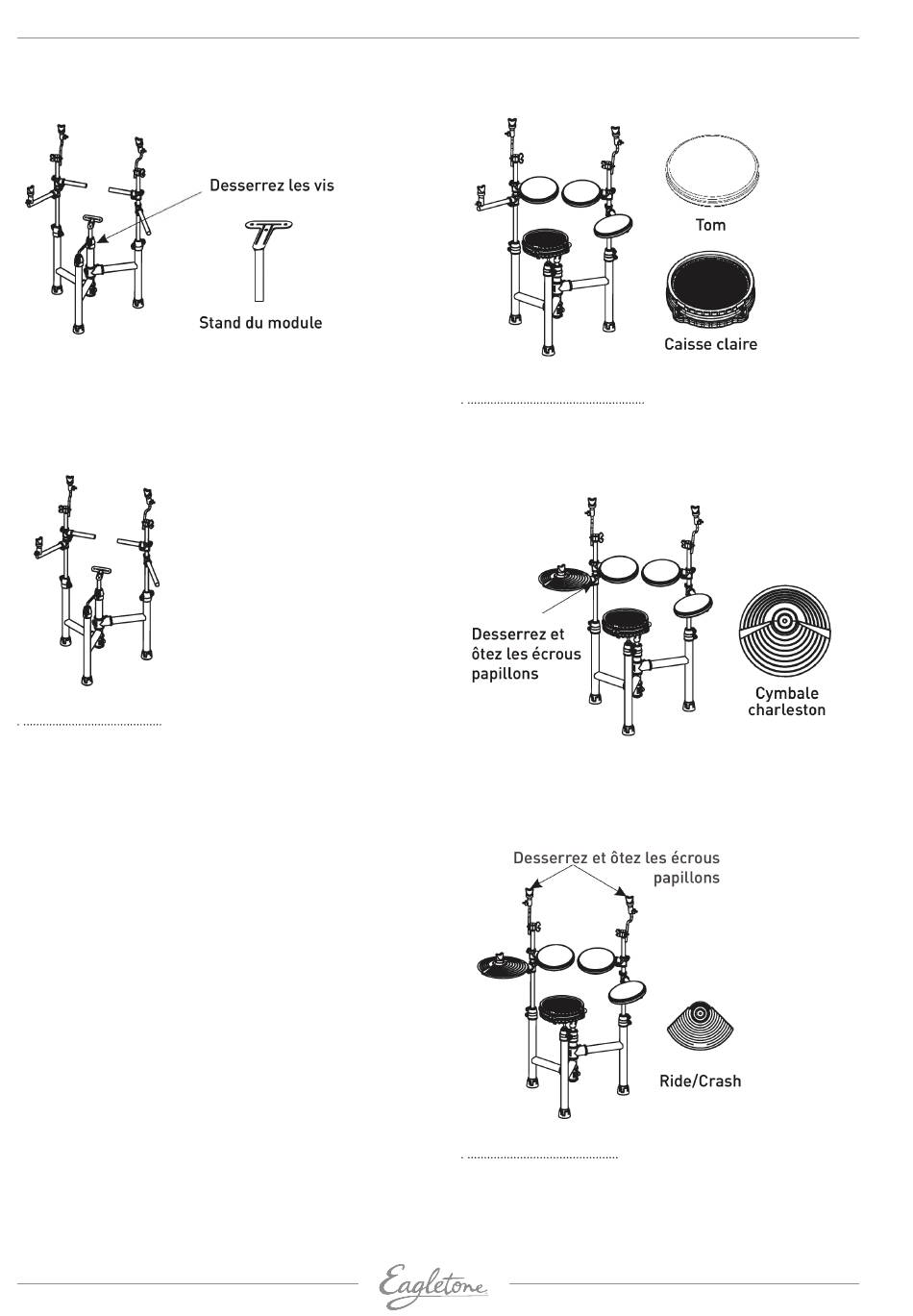 Desserrez les vis

Stand du module

Tom

Caisse claire

Desserrez et ôtez les écrous papillons

Cymbale charleston

Desserrez et ôtez les écrous papillons

Ride/Crash

Eagletone